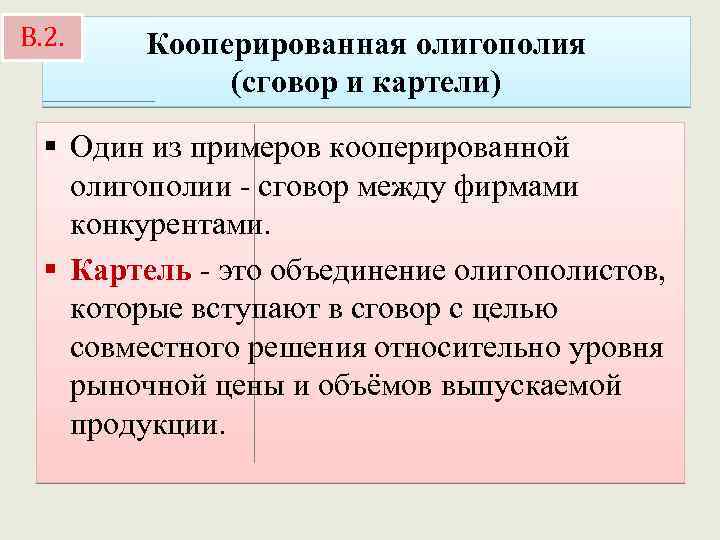 В.2.

Кооперированная олигополия (сговор и картели)

▪ Один из примеров кооперированной олигополии - сговор между фирмами конкурентами.

▪ Картель - это объединение олигополистов, которые вступают в сговор с целью совместного решения относительно уровня рыночной цены и объёмов выпускаемой продукции.